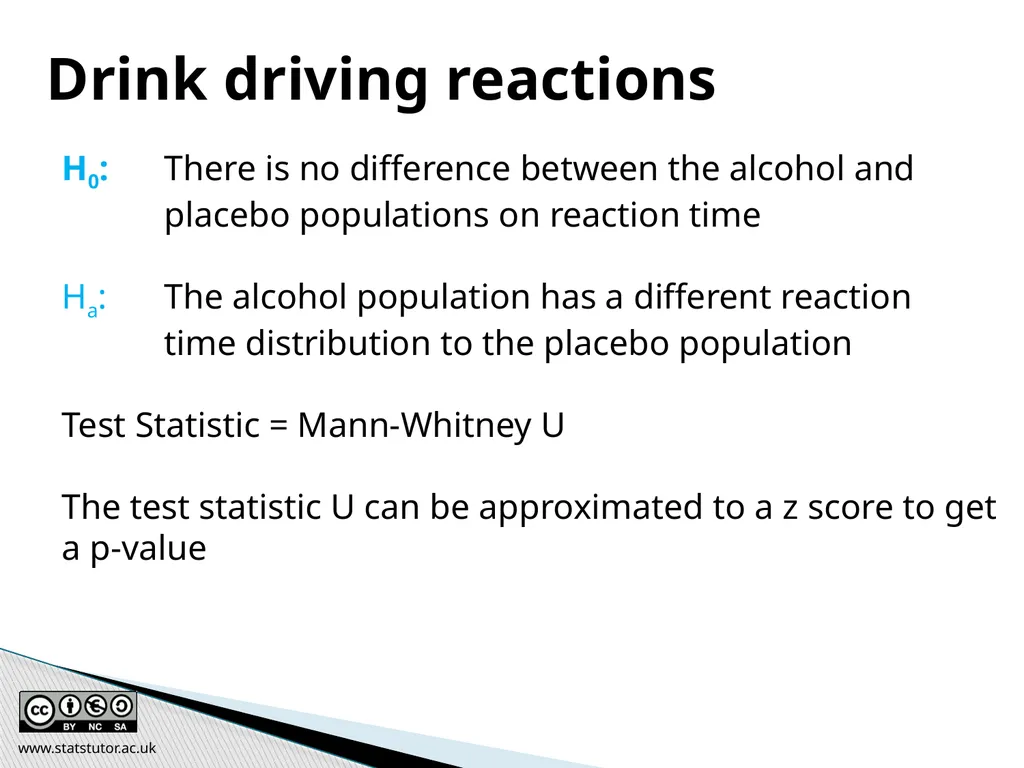 Drink driving reactions

$H_0$: There is no difference between the alcohol and placebo populations on reaction time

$H_a$: The alcohol population has a different reaction time distribution to the placebo population

Test Statistic = Mann-Whitney U

The test statistic U can be approximated to a z score to get a p-value

BY NC SA

www.statstutor.ac.uk